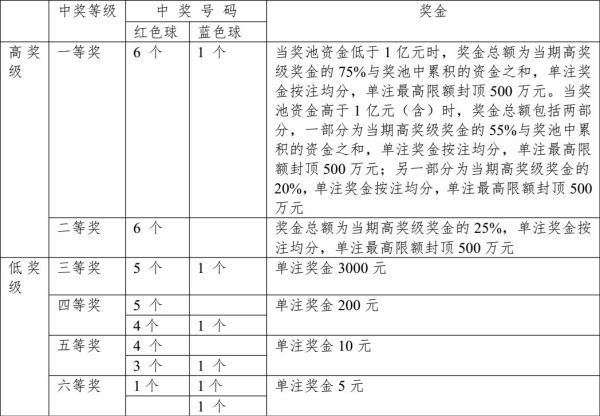 |  | 中奖等级 | 中 奖 号 码 |  | 奖金 |
|---|---|---|---|---|
|  |  | 红色球 | 蓝色球 |  |
| 高奖级 | 一等奖 | 6 个 | 1 个 | 当奖池资金低于 1 亿元时，奖金总额为当期高奖级奖金的 75%与奖池中累积的资金之和，单注奖金按注均分，单注最高限额封顶 500 万元。当奖池资金高于 1 亿元（含）时，奖金总额包括两部分，一部分为当期高奖级奖金的 55%与奖池中累积的资金之和，单注奖金按注均分，单注最高限额封顶 500 万元；另一部分为当期高奖级奖金的 20%，单注奖金按注均分，单注最高限额封顶 500 万元 |
|  | 二等奖 | 6 个 |  | 奖金总额为当期高奖级奖金的 25%，单注奖金按注均分，单注最高限额封顶 500 万元 |
| 低奖级 | 三等奖 | 5 个 | 1 个 | 单注奖金 3000 元 |
|  | 四等奖 | 5 个 |  | 单注奖金 200 元 |
|  |  | 4 个 | 1 个 |  |
|  | 五等奖 | 4 个 |  | 单注奖金 10 元 |
|  |  | 3 个 | 1 个 |  |
|  | 六等奖 | 1 个 | 1 个 | 单注奖金 5 元 |
|  |  |  | 1 个 |  |